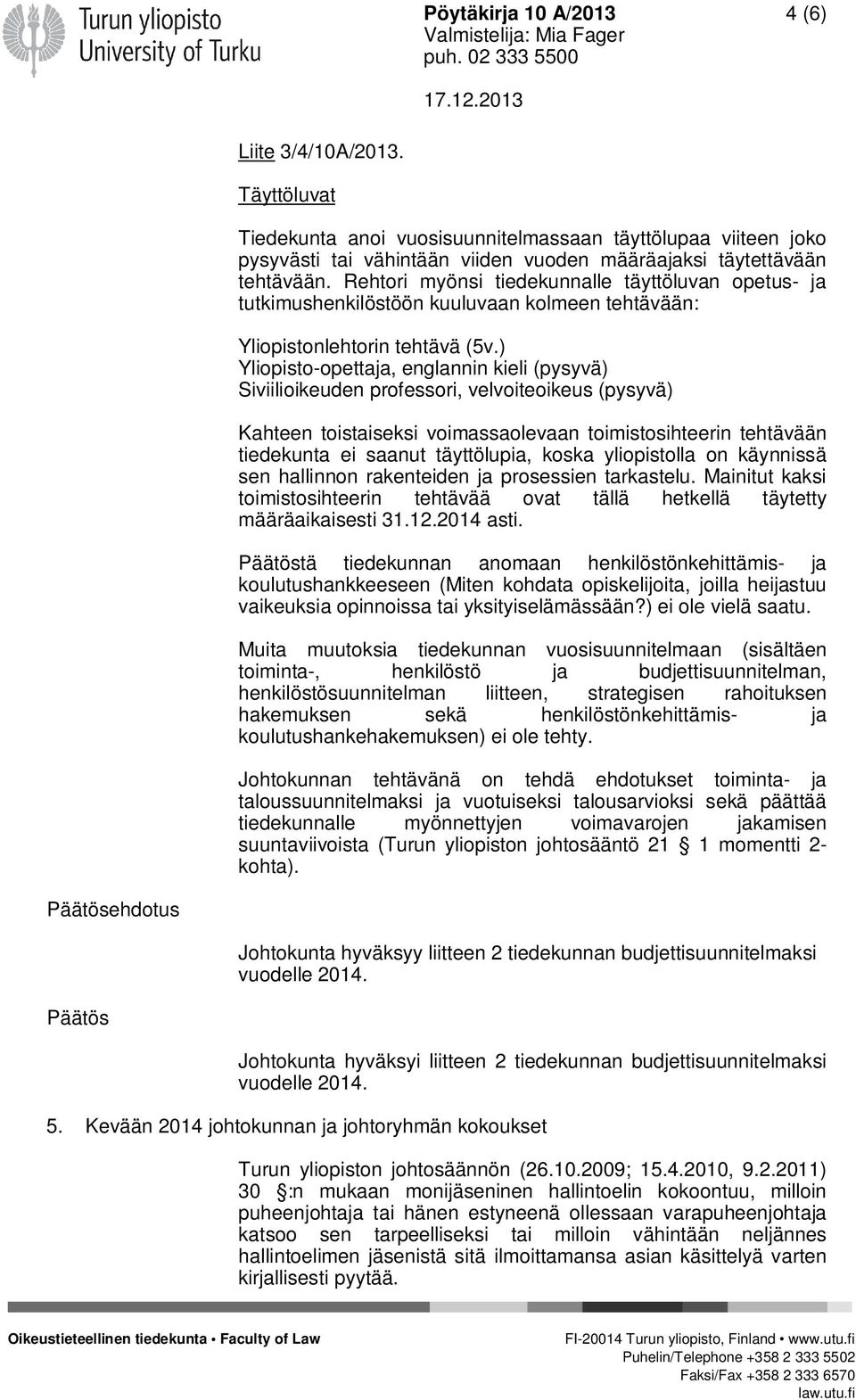 Turun yliopisto
University of Turku

Pöytäkirja 10 A/2013
Valmistelija: Mia Fager
puh. 02 333 5500

4 (6)

17.12.2013

Liite 3/4/10A/2013.

Täyttöluvat

Tiedekunta anoi vuosisuunnitelmassaan täyttölupaa viiteen joko pysyvästi tai vähintään viiden vuoden määräajaksi täytettävään tehtävään. Rehtori myönsi tiedekunnalle täyttöluvan opetus- ja tutkimushenkilöstöön kuuluvaan kolmeen tehtävään:

Yliopistonlehtorin tehtävä (5v.)
Yliopisto-opettaja, englannin kieli (pysyvä)
Siviilioikeuden professori, velvoiteoikeus (pysyvä)

Kahteen toistaiseksi voimassaolevaan toimistosihteerin tehtävään tiedekunta ei saanut täyttölupia, koska yliopistolla on käynnissä sen hallinnon rakenteiden ja prosessien tarkastelu. Mainitut kaksi toimistosihteerin tehtävää ovat tällä hetkellä täytetty määräaikaisesti 31.12.2014 asti.

Päätöstä tiedekunnan anomaan henkilöstönkehittämis- ja koulutushankkeeseen (Miten kohdata opiskelijoita, joilla heijastuu vaikeuksia opinnoissa tai yksityiselämässään?) ei ole vielä saatu.

Muita muutoksia tiedekunnan vuosisuunnitelmaan (sisältäen toiminta-, henkilöstö ja budjettisuunnitelman, henkilöstösuunnitelman liitteen, strategisen rahoituksen hakemuksen sekä henkilöstönkehittämis- ja koulutushankehakemuksen) ei ole tehty.

Johtokunnan tehtävänä on tehdä ehdotukset toiminta- ja taloussuunnitelmaksi ja vuotuiseksi talousarvioksi sekä päättää tiedekunnalle myönnettyjen voimavarojen jakamisen suuntaviivoista (Turun yliopiston johtosääntö 21 § 1 momentti 2-kohta).

Päätösehdotus

Johtokunta hyväksyy liitteen 2 tiedekunnan budjettisuunnitelmaksi vuodelle 2014.

Päätös

Johtokunta hyväksyi liitteen 2 tiedekunnan budjettisuunnitelmaksi vuodelle 2014.

5. Kevään 2014 johtokunnan ja johtoryhmän kokoukset

Turun yliopiston johtosäännön (26.10.2009; 15.4.2010, 9.2.2011) 30 §:n mukaan monijäseninen hallintoelin kokoontuu, milloin puheenjohtaja tai hänen estyneenä ollessaan varapuheenjohtaja katsoo sen tarpeelliseksi tai milloin vähintään neljännes hallintoelimen jäsenistä sitä ilmoittamansa asian käsittelyä varten kirjallisesti pyytää.

Oikeustieteellinen tiedekunta • Faculty of Law
FI-20014 Turun yliopisto, Finland • www.utu.fi
Puhelin/Telephone +358 2 333 5502
Faksi/Fax +358 2 333 6570
law.utu.fi